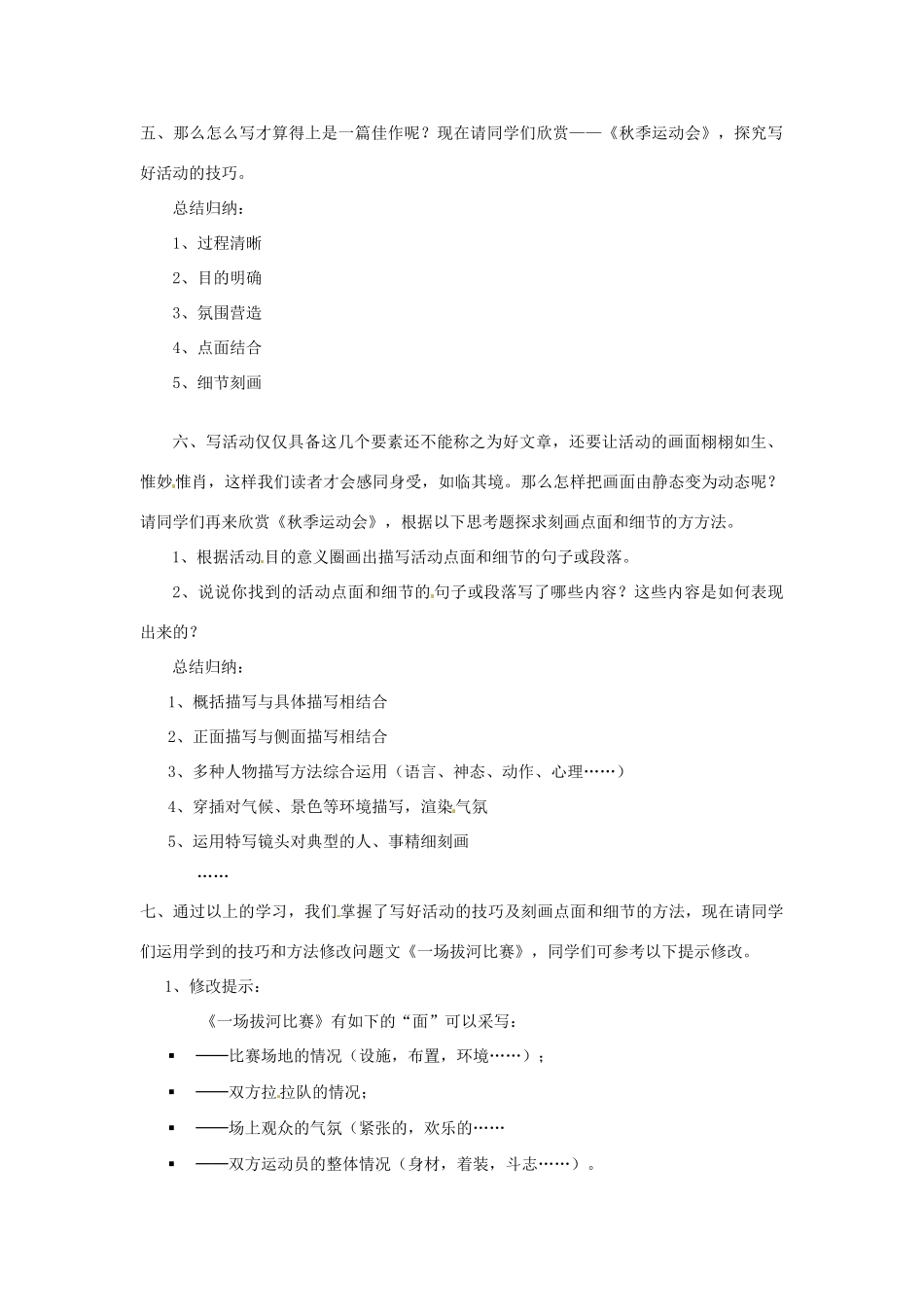 五、那么怎么写才算得上是一篇佳作呢？现在请同学们欣赏——《秋季运动会》，探究写好活动的技巧。

总结归纳：

1、过程清晰

2、目的明确

3、氛围营造

4、点面结合

5、细节刻画

六、写活动仅仅具备这几个要素还不能称之为好文章，还要让活动的画面栩栩如生、惟妙惟肖，这样我们读者才会感同身受，如临其境。那么怎样把画面由静态变为动态呢？请同学们再来欣赏《秋季运动会》，根据以下思考题探求刻画点面和细节的方方法。

1、根据活动目的意义圈画出描写活动点面和细节的句子或段落。

2、说说你找到的活动点面和细节的句子或段落写了哪些内容？这些内容是如何表现出来的？

总结归纳：

1、概括描写与具体描写相结合

2、正面描写与侧面描写相结合

3、多种人物描写方法综合运用（语言、神态、动作、心理……）

4、穿插对气候、景色等环境描写，渲染气氛

5、运用特写镜头对典型的人、事精细刻画

……

七、通过以上的学习，我们掌握了写好活动的技巧及刻画点面和细节的方法，现在请同学们运用学到的技巧和方法修改问题文《一场拔河比赛》，同学们可参考以下提示修改。

1、修改提示：

《一场拔河比赛》有如下的“面”可以采写：

▪ ——比赛场地的情况（设施，布置，环境……）；

▪ ——双方拉拉队的情况；

▪ ——场上观众的气氛（紧张的，欢乐的……

▪ ——双方运动员的整体情况（身材，着装，斗志……）。